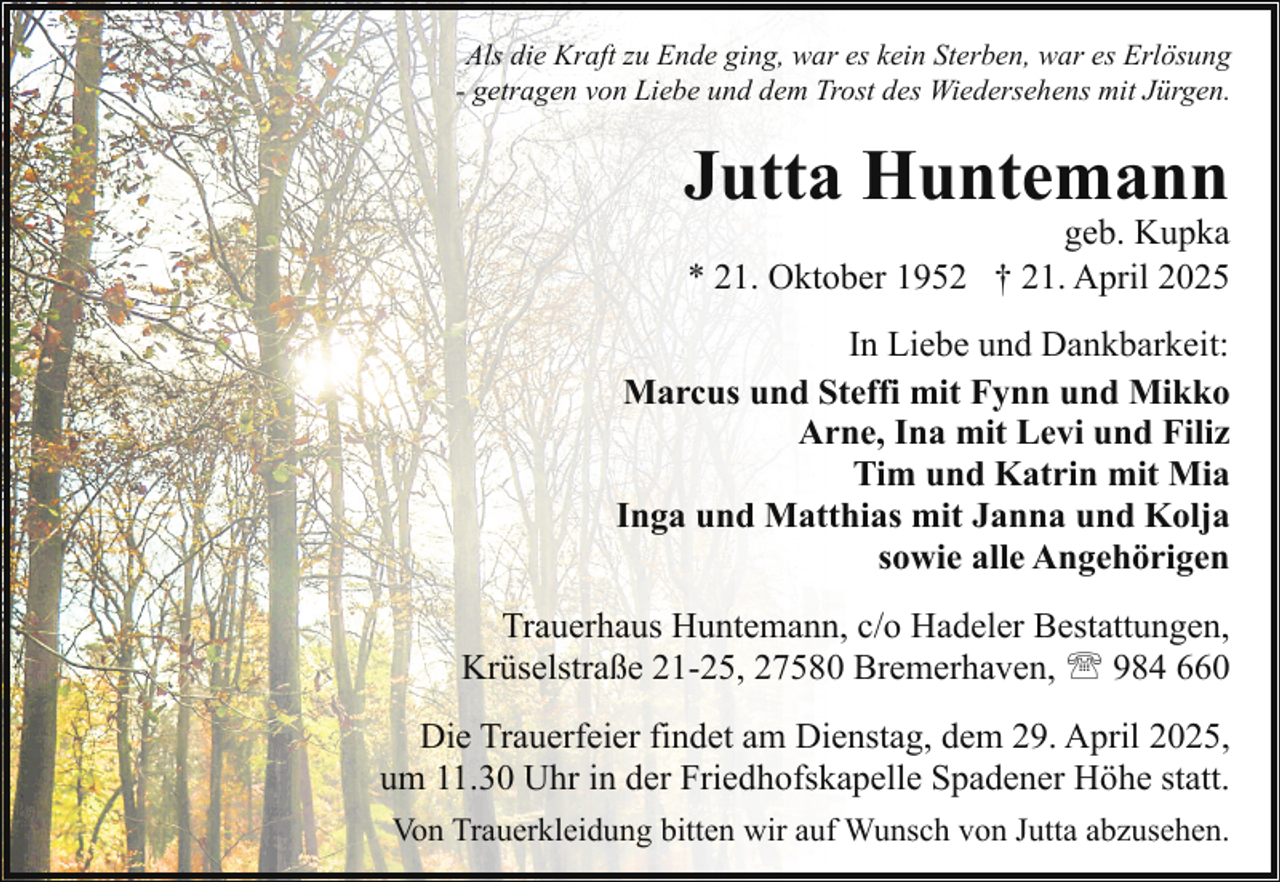 Als die Kraft zu Ende ging, war es kein Sterben, war es Erlösung - getragen von Liebe und dem Trost des Wiedersehens mit Jürgen.

Jutta Huntemann
geb. Kupka
* 21. Oktober 1952 † 21. April 2025

In Liebe und Dankbarkeit:
Marcus und Steffi mit Fynn und Mikko
Arne, Ina mit Levi und Filiz
Tim und Katrin mit Mia
Inga und Matthias mit Janna und Kolja
sowie alle Angehörigen

Trauerhaus Huntemann, c/o Hadeler Bestattungen, Krüselstraße 21-25, 27580 Bremerhaven, ☏ 984 660

Die Trauerfeier findet am Dienstag, dem 29. April 2025, um 11.30 Uhr in der Friedhofskapelle Spadener Höhe statt.

Von Trauerkleidung bitten wir auf Wunsch von Jutta abzusehen.